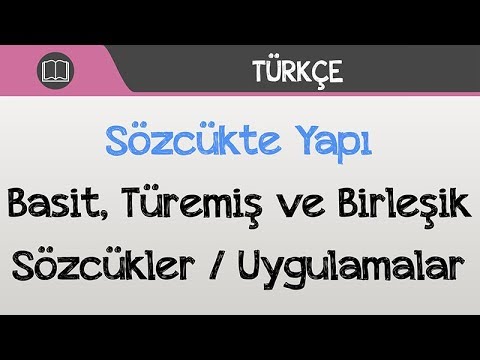 TÜRKÇE

Sözcükte Yapı

Basit, Türemiş ve Birleşik Sözcükler / Uygulamalar